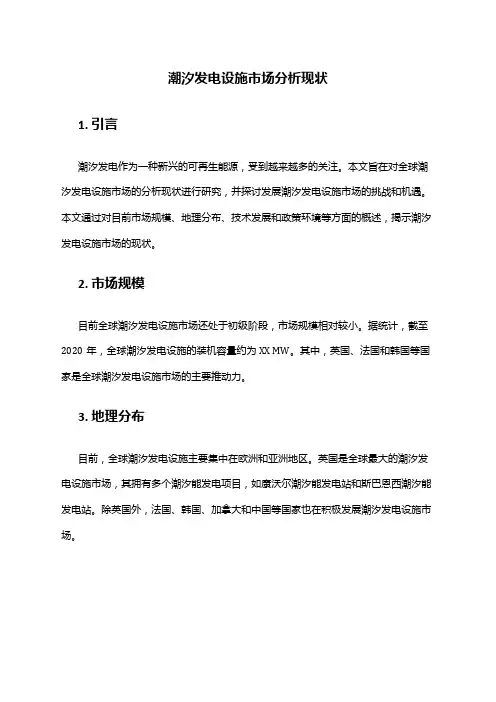 潮汐发电设施市场分析现状

1. 引言

潮汐发电作为一种新兴的可再生能源，受到越来越多的关注。本文旨在对全球潮汐发电设施市场的分析现状进行研究，并探讨发展潮汐发电设施市场的挑战和机遇。本文通过对目前市场规模、地理分布、技术发展和政策环境等方面的概述，揭示潮汐发电设施市场的现状。

2. 市场规模

目前全球潮汐发电设施市场还处于初级阶段，市场规模相对较小。据统计，截至 2020 年，全球潮汐发电设施的装机容量约为 XX MW。其中，英国、法国和韩国等国家是全球潮汐发电设施市场的主要推动力。

3. 地理分布

目前，全球潮汐发电设施主要集中在欧洲和亚洲地区。英国是全球最大的潮汐发电设施市场，其拥有多个潮汐能发电项目，如康沃尔潮汐能发电站和斯巴恩西潮汐能发电站。除英国外，法国、韩国、加拿大和中国等国家也在积极发展潮汐发电设施市场。